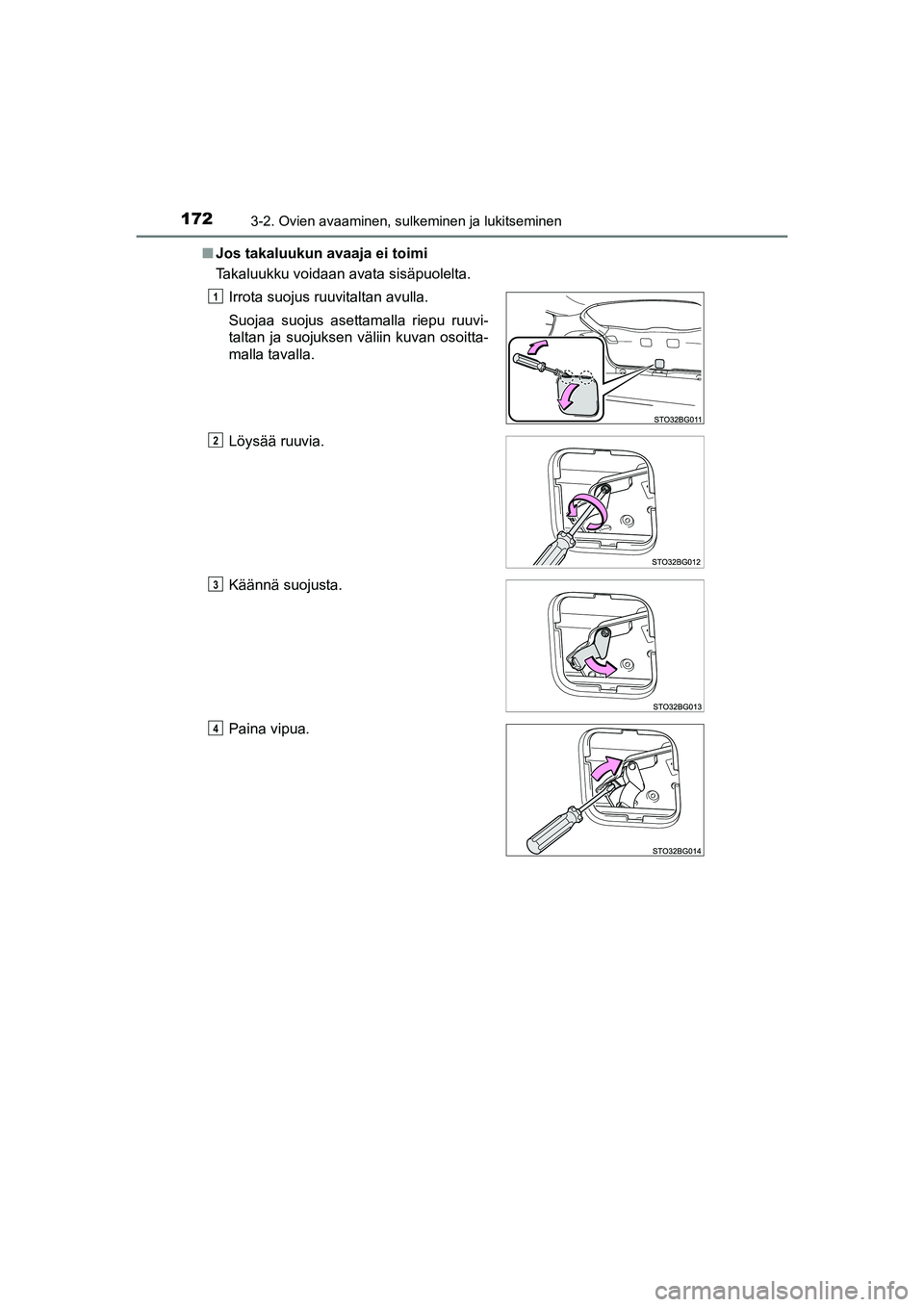 172 3-2. Ovien avaaminen, sulkeminen ja lukitseminen

■ Jos takaluukun avaaja ei toimi

Takaluukku voidaan avata sisäpuolelta.

1 Irrota suojus ruuvitaltan avulla.

Suojaa suojus asettamalla riepu ruuvitaltan ja suojuksen väliin kuvan osoittamalla tavalla.

STO32BG011

2 Löysää ruuvia.

STO32BG012

3 Käännä suojusta.

STO32BG013

4 Paina vipua.

STO32BG014

carmanualsonline.info